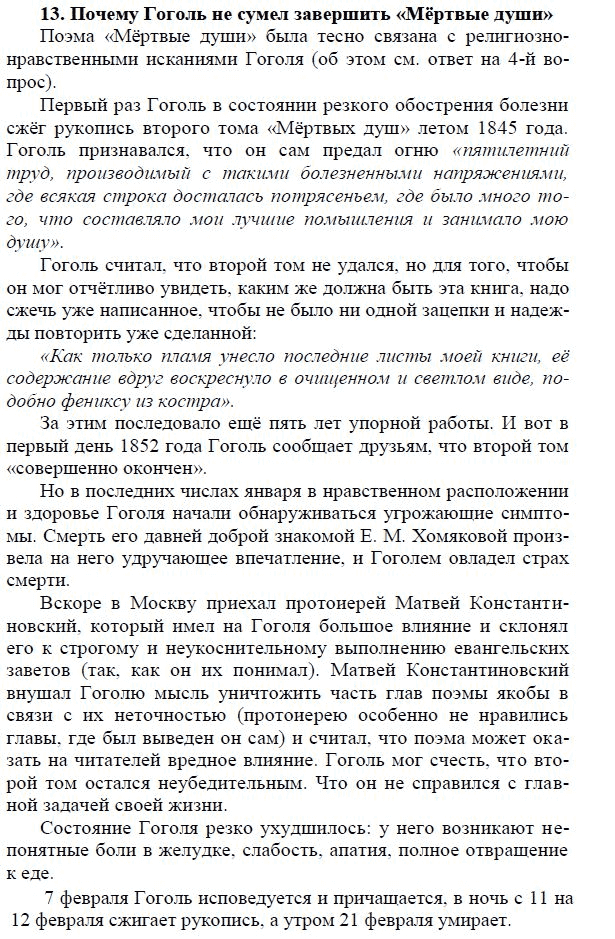 13. Почему Гоголь не сумел завершить «Мёртвые души»

Поэма «Мёртвые души» была тесно связана с религиозно-нравственными исканиями Гоголя (об этом см. ответ на 4-й вопрос).

Первый раз Гоголь в состоянии резкого обострения болезни сжёг рукопись второго тома «Мёртвых душ» летом 1845 года. Гоголь признавался, что он сам предал огню «пятилетний труд, производимый с такими болезненными напряжениями, где всякая строка досталась потрясеньем, где было много того, что составляло мои лучшие помышления и занимало мою душу».

Гоголь считал, что второй том не удался, но для того, чтобы он мог отчётливо увидеть, каким же должна быть эта книга, надо сжечь уже написанное, чтобы не было ни одной зацепки и надежды повторить уже сделанной:

«Как только пламя унесло последние листы моей книги, её содержание вдруг воскреснуло в очищенном и светлом виде, подобно фениксу из костра».

За этим последовало ещё пять лет упорной работы. И вот в первый день 1852 года Гоголь сообщает друзьям, что второй том «совершенно окончен».

Но в последних числах января в нравственном расположении и здоровье Гоголя начали обнаруживаться угрожающие симптомы. Смерть его давней доброй знакомой Е. М. Хомяковой произвела на него удручающее впечатление, и Гоголем овладел страх смерти.

Вскоре в Москву приехал протоиерей Матвей Константиновский, который имел на Гоголя большое влияние и склонял его к строгому и неукоснительному выполнению евангельских заветов (так, как он их понимал). Матвей Константиновский внушал Гоголю мысль уничтожить часть глав поэмы якобы в связи с их неточностью (протоиерею особенно не нравились главы, где был выведен он сам) и считал, что поэма может оказать на читателей вредное влияние. Гоголь мог счесть, что второй том остался неубедительным. Что он не справился с главной задачей своей жизни.

Состояние Гоголя резко ухудшилось: у него возникают непонятные боли в желудке, слабость, апатия, полное отвращение к еде.

7 февраля Гоголь исповедуется и причащается, в ночь с 11 на 12 февраля сжигает рукопись, а утром 21 февраля умирает.